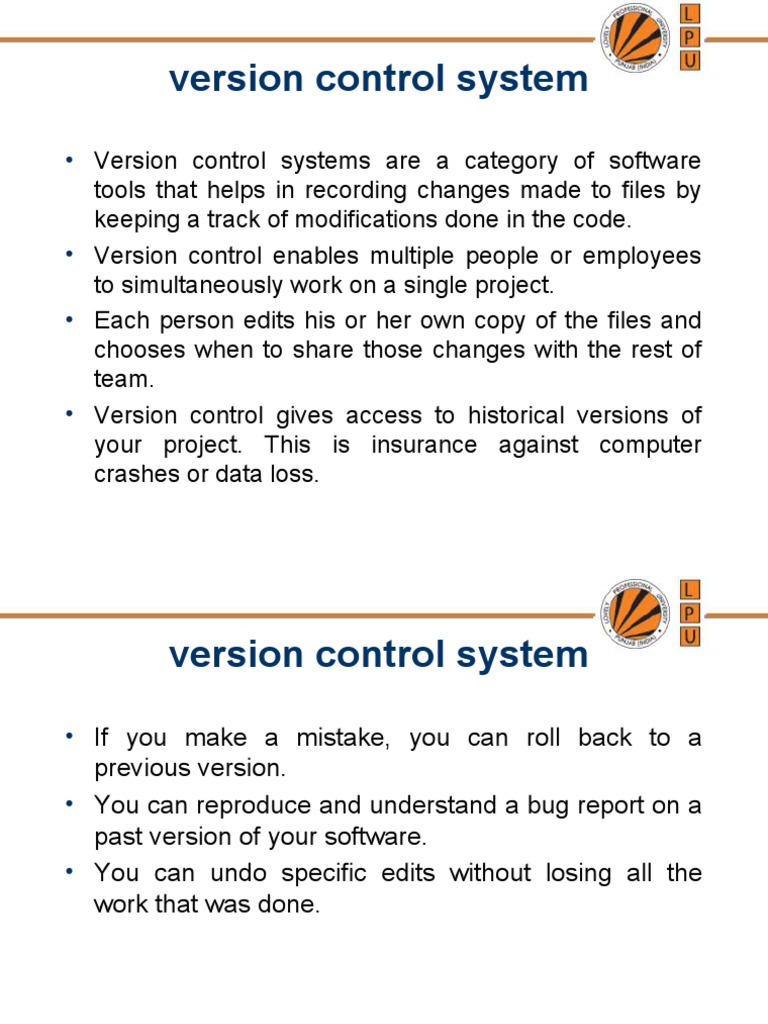 LOVELY PROFESSIONAL UNIVERSITY PUNJAB (INDIA)
L
P
U

version control system

• Version control systems are a category of software tools that helps in recording changes made to files by keeping a track of modifications done in the code.
• Version control enables multiple people or employees to simultaneously work on a single project.
• Each person edits his or her own copy of the files and chooses when to share those changes with the rest of team.
• Version control gives access to historical versions of your project. This is insurance against computer crashes or data loss.

LOVELY PROFESSIONAL UNIVERSITY PUNJAB (INDIA)
L
P
U

version control system

• If you make a mistake, you can roll back to a previous version.
• You can reproduce and understand a bug report on a past version of your software.
• You can undo specific edits without losing all the work that was done.